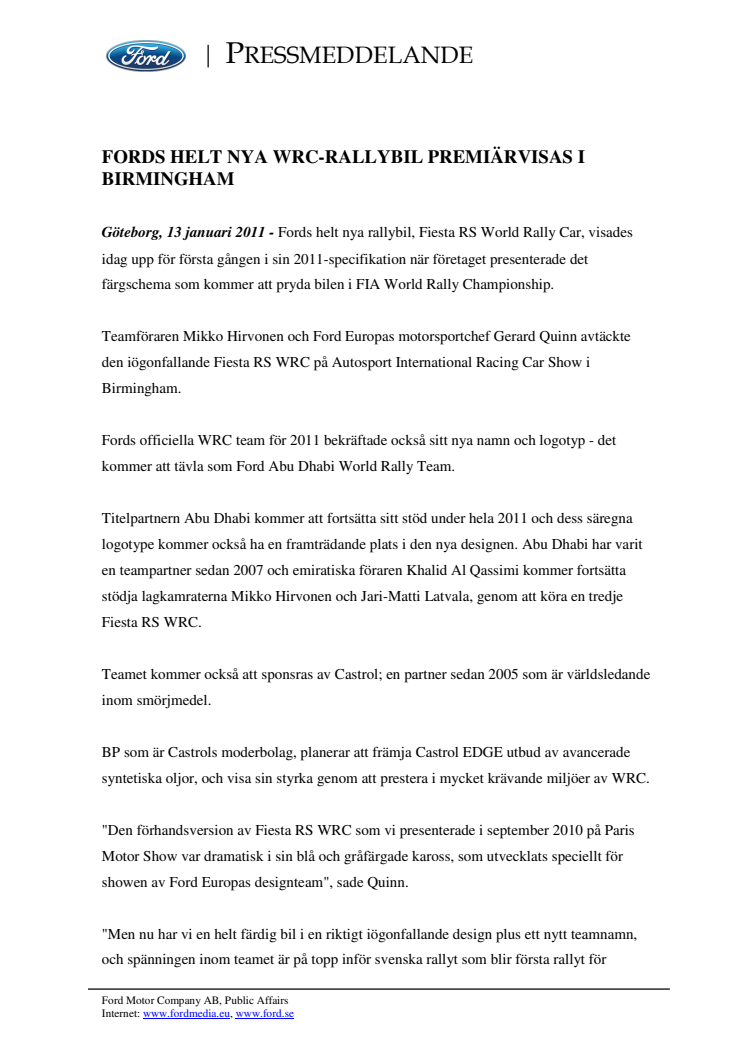 Ford | PRESSMEDDELANDE

FORDS HELT NYA WRC-RALLYBIL PREMIÄRVISAS I BIRMINGHAM

Göteborg, 13 januari 2011 - Fords helt nya rallybil, Fiesta RS World Rally Car, visades idag upp för första gången i sin 2011-specifikation när företaget presenterade det färgschema som kommer att pryda bilen i FIA World Rally Championship.

Teamföraren Mikko Hirvonen och Ford Europas motorsportchef Gerard Quinn avtäckte den iögonfallande Fiesta RS WRC på Autosport International Racing Car Show i Birmingham.

Fords officiella WRC team för 2011 bekräftade också sitt nya namn och logotyp - det kommer att tävla som Ford Abu Dhabi World Rally Team.

Titelpartnern Abu Dhabi kommer att fortsätta sitt stöd under hela 2011 och dess säregna logotype kommer också ha en framträdande plats i den nya designen. Abu Dhabi har varit en teampartner sedan 2007 och emiratiska föraren Khalid Al Qassimi kommer fortsätta stödja lagkamraterna Mikko Hirvonen och Jari-Matti Latvala, genom att köra en tredje Fiesta RS WRC.

Teamet kommer också att sponsras av Castrol; en partner sedan 2005 som är världsledande inom smörjmedel.

BP som är Castrols moderbolag, planerar att främja Castrol EDGE utbud av avancerade syntetiska oljor, och visa sin styrka genom att prestera i mycket krävande miljöer av WRC.

"Den förhandsversion av Fiesta RS WRC som vi presenterade i september 2010 på Paris Motor Show var dramatisk i sin blå och gråfärgade kaross, som utvecklats speciellt för showen av Ford Europas designteam", sade Quinn.

"Men nu har vi en helt färdig bil i en riktigt iögonfallande design plus ett nytt teamnamn, och spänningen inom teamet är på topp inför svenska rallyt som blir första rallyt för

Ford Motor Company AB, Public Affairs
Internet: www.fordmedia.eu, www.ford.se